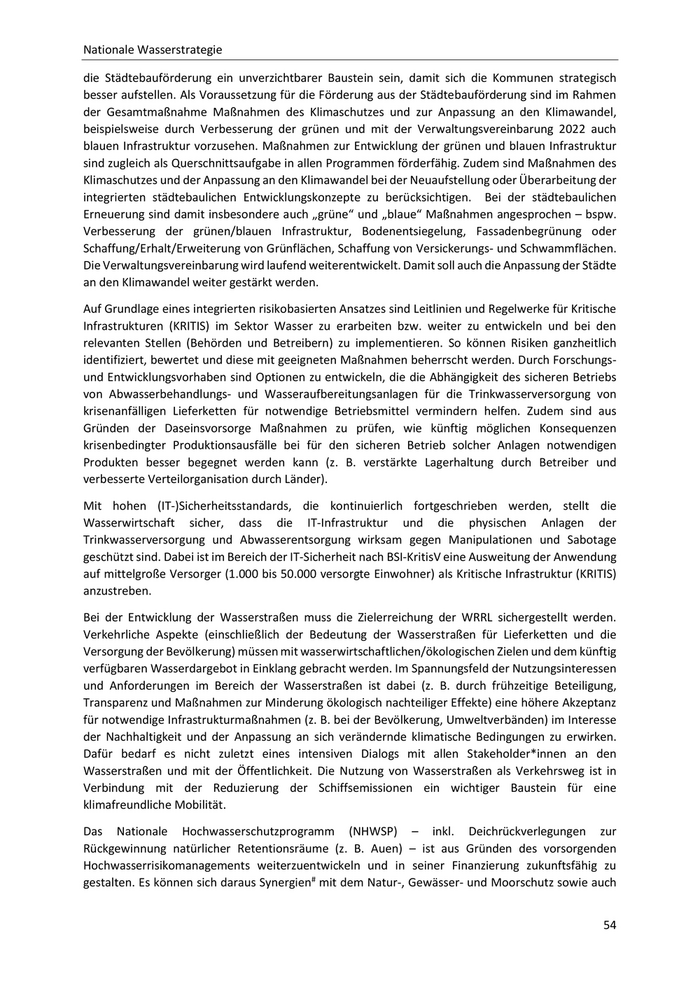 Nationale Wasserstrategie

die Städtebauförderung ein unverzichtbarer Baustein sein, damit sich die Kommunen strategisch besser aufstellen. Als Voraussetzung für die Förderung aus der Städtebauförderung sind im Rahmen der Gesamtmaßnahme Maßnahmen des Klimaschutzes und zur Anpassung an den Klimawandel, beispielsweise durch Verbesserung der grünen und mit der Verwaltungsvereinbarung 2022 auch blauen Infrastruktur vorzusehen. Maßnahmen zur Entwicklung der grünen und blauen Infrastruktur sind zugleich als Querschnittsaufgabe in allen Programmen förderfähig. Zudem sind Maßnahmen des Klimaschutzes und der Anpassung an den Klimawandel bei der Neuaufstellung oder Überarbeitung der integrierten städtebaulichen Entwicklungskonzepte zu berücksichtigen. Bei der städtebaulichen Erneuerung sind damit insbesondere auch „grüne“ und „blaue“ Maßnahmen angesprochen – bspw. Verbesserung der grünen/blauen Infrastruktur, Bodenentsiegelung, Fassadenbegrünung oder Schaffung/Erhalt/Erweiterung von Grünflächen, Schaffung von Versickerungs- und Schwammflächen. Die Verwaltungsvereinbarung wird laufend weiterentwickelt. Damit soll auch die Anpassung der Städte an den Klimawandel weiter gestärkt werden.

Auf Grundlage eines integrierten risikobasierten Ansatzes sind Leitlinien und Regelwerke für Kritische Infrastrukturen (KRITIS) im Sektor Wasser zu erarbeiten bzw. weiter zu entwickeln und bei den relevanten Stellen (Behörden und Betreibern) zu implementieren. So können Risiken ganzheitlich identifiziert, bewertet und diese mit geeigneten Maßnahmen beherrscht werden. Durch Forschungs- und Entwicklungsvorhaben sind Optionen zu entwickeln, die die Abhängigkeit des sicheren Betriebs von Abwasserbehandlungs- und Wasseraufbereitungsanlagen für die Trinkwasserversorgung von krisenanfälligen Lieferketten für notwendige Betriebsmittel vermindern helfen. Zudem sind aus Gründen der Daseinsvorsorge Maßnahmen zu prüfen, wie künftig möglichen Konsequenzen krisenbedingter Produktionsausfälle bei für den sicheren Betrieb solcher Anlagen notwendigen Produkten besser begegnet werden kann (z. B. verstärkte Lagerhaltung durch Betreiber und verbesserte Verteilorganisation durch Länder).

Mit hohen (IT-)Sicherheitsstandards, die kontinuierlich fortgeschrieben werden, stellt die Wasserwirtschaft sicher, dass die IT-Infrastruktur und die physischen Anlagen der Trinkwasserversorgung und Abwasserentsorgung wirksam gegen Manipulationen und Sabotage geschützt sind. Dabei ist im Bereich der IT-Sicherheit nach BSI-KritisV eine Ausweitung der Anwendung auf mittelgroße Versorger (1.000 bis 50.000 versorgte Einwohner) als Kritische Infrastruktur (KRITIS) anzustreben.

Bei der Entwicklung der Wasserstraßen muss die Zielerreichung der WRRL sichergestellt werden. Verkehrliche Aspekte (einschließlich der Bedeutung der Wasserstraßen für Lieferketten und die Versorgung der Bevölkerung) müssen mit wasserwirtschaftlichen/ökologischen Zielen und dem künftig verfügbaren Wasserdargebot in Einklang gebracht werden. Im Spannungsfeld der Nutzungsinteressen und Anforderungen im Bereich der Wasserstraßen ist dabei (z. B. durch frühzeitige Beteiligung, Transparenz und Maßnahmen zur Minderung ökologisch nachteiliger Effekte) eine höhere Akzeptanz für notwendige Infrastrukturmaßnahmen (z. B. bei der Bevölkerung, Umweltverbänden) im Interesse der Nachhaltigkeit und der Anpassung an sich verändernde klimatische Bedingungen zu erwirken. Dafür bedarf es nicht zuletzt eines intensiven Dialogs mit allen Stakeholder*innen an den Wasserstraßen und mit der Öffentlichkeit. Die Nutzung von Wasserstraßen als Verkehrsweg ist in Verbindung mit der Reduzierung der Schiffsemissionen ein wichtiger Baustein für eine klimafreundliche Mobilität.

Das Nationale Hochwasserschutzprogramm (NHWSP) – inkl. Deichrückverlegungen zur Rückgewinnung natürlicher Retentionsräume (z. B. Auen) – ist aus Gründen des vorsorgenden Hochwasserrisikomanagements weiterzuentwickeln und in seiner Finanzierung zukunftsfähig zu gestalten. Es können sich daraus Synergien# mit dem Natur-, Gewässer- und Moorschutz sowie auch

54